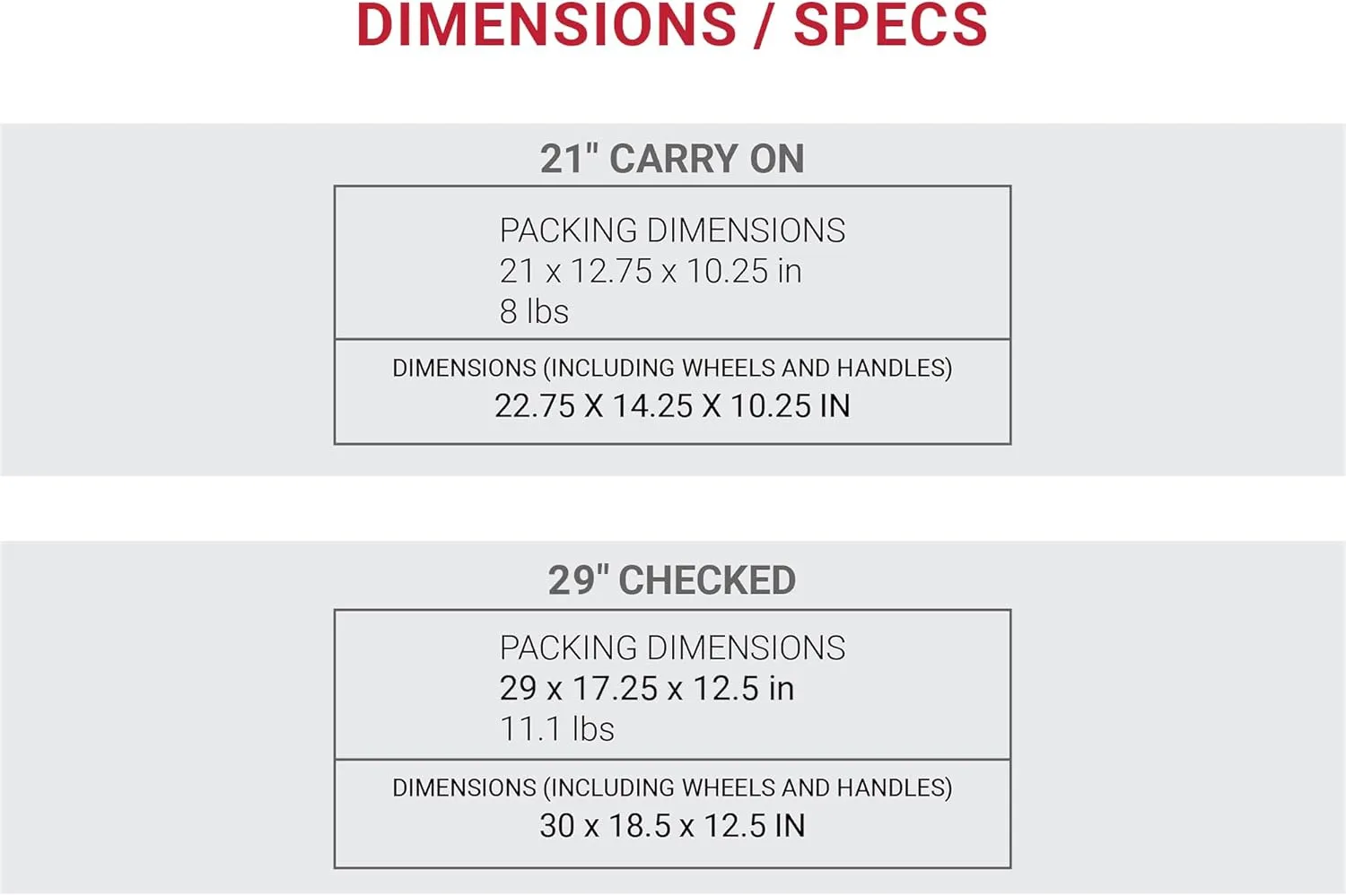 DIMENSIONS / SPECS

21" CARRY ON

PACKING DIMENSIONS
21 x 12.75 x 10.25 in
8 lbs

DIMENSIONS (INCLUDING WHEELS AND HANDLES)
22.75 X 14.25 X 10.25 IN

29" CHECKED

PACKING DIMENSIONS
29 x 17.25 x 12.5 in
11.1 lbs

DIMENSIONS (INCLUDING WHEELS AND HANDLES)
30 x 18.5 x 12.5 IN